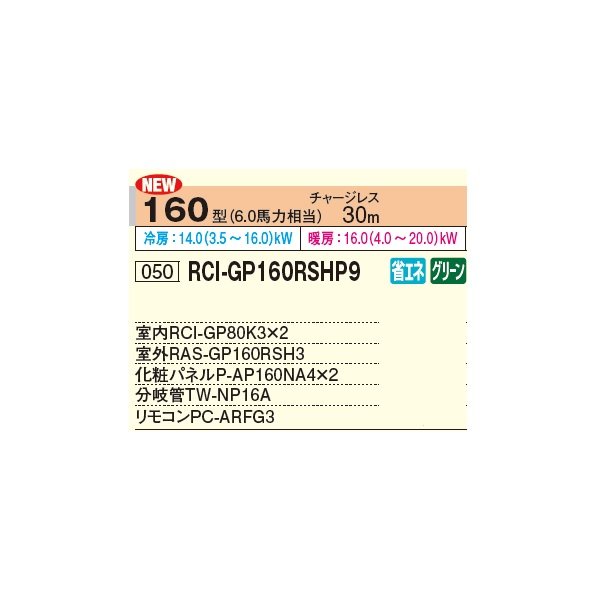 NEW
160型(6.0馬力相当) チャージレス 30m

冷房：14.0(3.5～16.0)kW 暖房：16.0(4.0～20.0)kW

050 RCI-GP160RSHP9 省エネ グリーン

室内RCI-GP80K3×2
室外RAS-GP160RSH3
化粧パネルP-AP160NA4×2
分岐管TW-NP16A
リモコンPC-ARFG3